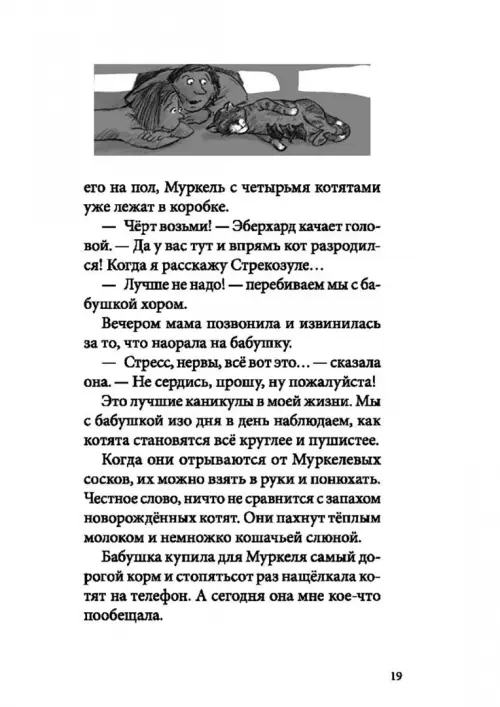 его на пол, Муркель с четырьмя котятами уже лежат в коробке.

— Чёрт возьми! — Эберхард качает головой. — Да у вас тут и впрямь кот разродился! Когда я расскажу Стрекозуле…

— Лучше не надо! — перебиваем мы с бабушкой хором.

Вечером мама позвонила и извинилась за то, что наорала на бабушку.

— Стресс, нервы, всё вот это… — сказала она. — Не сердись, прошу, ну пожалуйста!

Это лучшие каникулы в моей жизни. Мы с бабушкой изо дня в день наблюдаем, как котята становятся всё круглее и пушистее.

Когда они отрываются от Муркелевых сосков, их можно взять в руки и понюхать. Честное слово, ничто не сравнится с запахом новорождённых котят. Они пахнут тёплым молоком и немножко кошачьей слюной.

Бабушка купила для Муркеля самый дорогой корм и стопятьсот раз нащёлкала котят на телефон. А сегодня она мне кое-что пообещала.

19